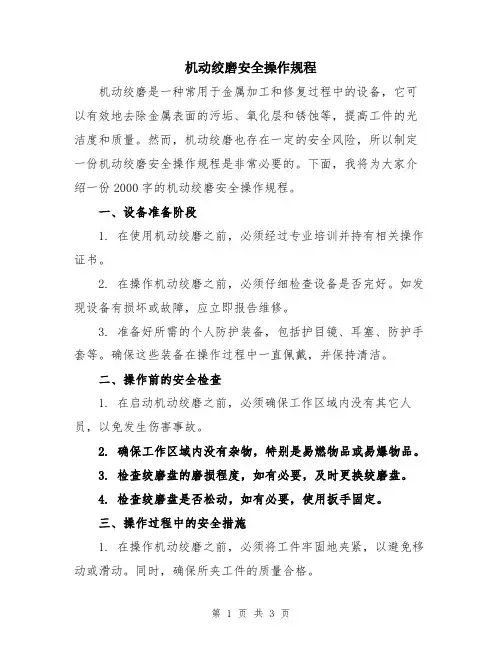 机动绞磨安全操作规程

机动绞磨是一种常用于金属加工和修复过程中的设备，它可以有效地去除金属表面的污垢、氧化层和锈蚀等，提高工件的光洁度和质量。然而，机动绞磨也存在一定的安全风险，所以制定一份机动绞磨安全操作规程是非常必要的。下面，我将为大家介绍一份2000字的机动绞磨安全操作规程。

一、设备准备阶段

1. 在使用机动绞磨之前，必须经过专业培训并持有相关操作证书。

2. 在操作机动绞磨之前，必须仔细检查设备是否完好。如发现设备有损坏或故障，应立即报告维修。

3. 准备好所需的个人防护装备，包括护目镜、耳塞、防护手套等。确保这些装备在操作过程中一直佩戴，并保持清洁。

二、操作前的安全检查

1. 在启动机动绞磨之前，必须确保工作区域内没有其它人员，以免发生伤害事故。

2. 确保工作区域内没有杂物，特别是易燃物品或易爆物品。

3. 检查绞磨盘的磨损程度，如有必要，及时更换绞磨盘。

4. 检查绞磨盘是否松动，如有必要，使用扳手固定。

三、操作过程中的安全措施

1. 在操作机动绞磨之前，必须将工件牢固地夹紧，以避免移动或滑动。同时，确保所夹工件的质量合格。

第 1 页 共 3 页